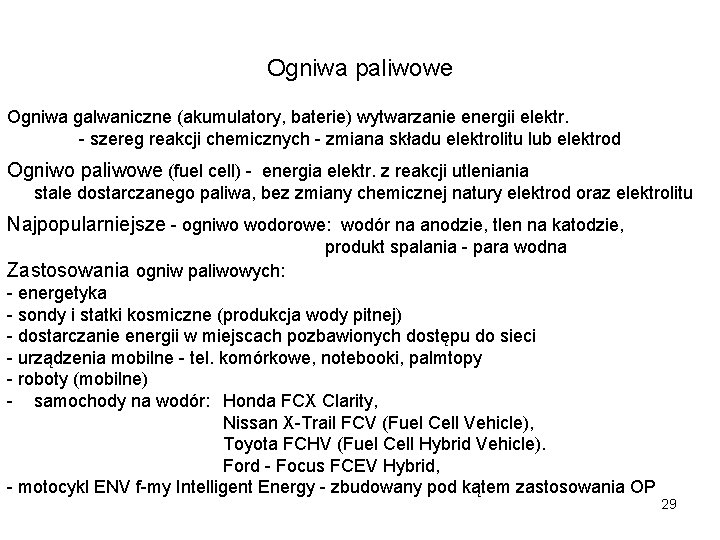 Ogniwa paliwowe

Ogniwa galwaniczne (akumulatory, baterie) wytwarzanie energii elektr.
- szereg reakcji chemicznych - zmiana składu elektrolitu lub elektrod

Ogniwo paliwowe (fuel cell) - energia elektr. z reakcji utleniania stale dostarczanego paliwa, bez zmiany chemicznej natury elektrod oraz elektrolitu

Najpopularniejsze - ogniwo wodorowe: wodór na anodzie, tlen na katodzie, produkt spalania - para wodna

Zastosowania ogniw paliwowych:
- energetyka
- sondy i statki kosmiczne (produkcja wody pitnej)
- dostarczanie energii w miejscach pozbawionych dostępu do sieci
- urządzenia mobilne - tel. komórkowe, notebooki, palmtopy
- roboty (mobilne)
- samochody na wodór: Honda FCX Clarity,
Nissan X-Trail FCV (Fuel Cell Vehicle),
Toyota FCHV (Fuel Cell Hybrid Vehicle).
Ford - Focus FCEV Hybrid,
- motocykl ENV f-my Intelligent Energy - zbudowany pod kątem zastosowania OP

29